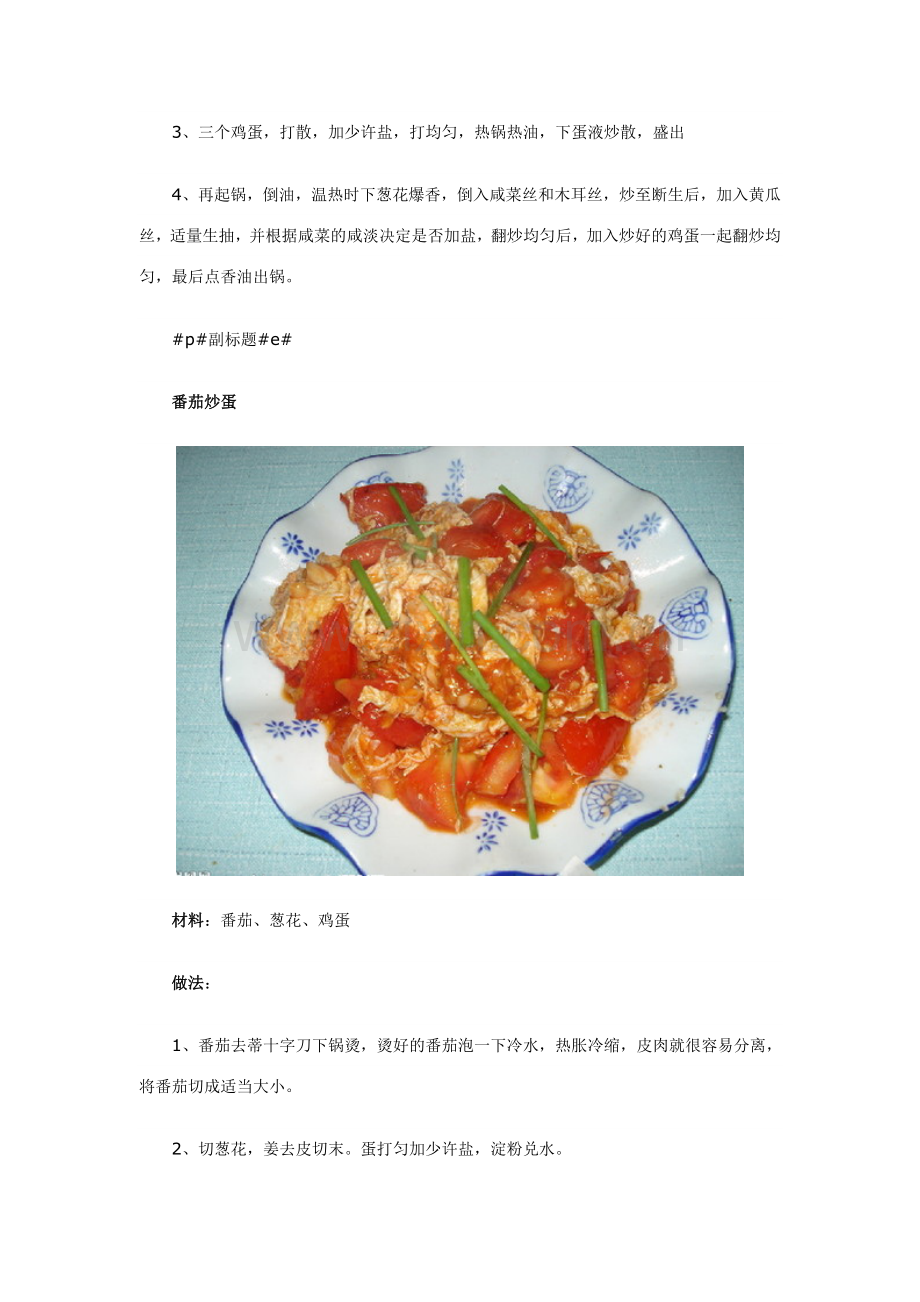 3、三个鸡蛋，打散，加少许盐，打均匀，热锅热油，下蛋液炒散，盛出

4、再起锅，倒油，温热时下葱花爆香，倒入咸菜丝和木耳丝，炒至断生后，加入黄瓜丝，适量生抽，并根据咸菜的咸淡决定是否加盐，翻炒均匀后，加入炒好的鸡蛋一起翻炒均匀，最后点香油出锅。

#p#副标题#e#

番茄炒蛋

材料：番茄、葱花、鸡蛋

做法：

1、番茄去蒂十字刀下锅烫，烫好的番茄泡一下冷水，热胀冷缩，皮肉就很容易分离，将番茄切成适当大小。

2、切葱花，姜去皮切末。蛋打匀加少许盐，淀粉兑水。